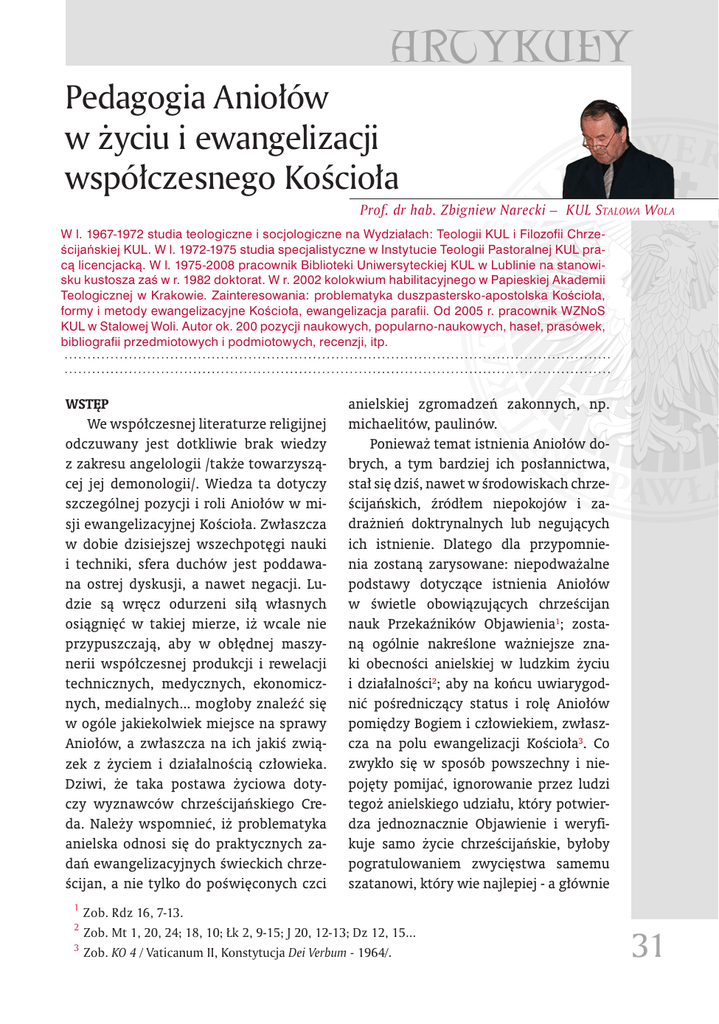 ARTYKUŁY

Pedagogia Aniołów w życiu i ewangelizacji współczesnego Kościoła

Prof. dr hab. Zbigniew Narecki – KUL Stalowa Wola

W l. 1967-1972 studia teologiczne i socjologiczne na Wydziałach: Teologii KUL i Filozofii Chrześcijańskiej KUL. W l. 1972-1975 studia specjalistyczne w Instytucie Teologii Pastoralnej KUL pracą licencjacką. W l. 1975-2008 pracownik Biblioteki Uniwersyteckiej KUL w Lublinie na stanowisku kustosza zaś w r. 1982 doktorat. W r. 2002 kolokwium habilitacyjnego w Papieskiej Akademii Teologicznej w Krakowie. Zainteresowania: problematyka duszpastersko-apostolska Kościoła, formy i metody ewangelizacyjne Kościoła, ewangelizacja parafii. Od 2005 r. pracownik WZNoS KUL w Stalowej Woli. Autor ok. 200 pozycji naukowych, popularno-naukowych, haseł, prasówek, bibliografii przedmiotowych i podmiotowych, recenzji, itp.

WSTĘP

We współczesnej literaturze religijnej odczuwany jest dotkliwie brak wiedzy z zakresu angelologii /także towarzyszącej jej demonologii/. Wiedza ta dotyczy szczególnej pozycji i roli Aniołów w misji ewangelizacyjnej Kościoła. Zwłaszcza w dobie dzisiejszej wszechpotęgi nauki i techniki, sfera duchów jest poddawana ostrej dyskusji, a nawet negacji. Ludzie są wręcz odurzeni siłą własnych osiągnięć w takiej mierze, iż wcale nie przypuszczają, aby w obłędnej maszynerii współczesnej produkcji i rewelacji technicznych, medycznych, ekonomicznych, medialnych... mogłoby znaleźć się w ogóle jakiekolwiek miejsce na sprawy Aniołów, a zwłaszcza na ich jakiś związek z życiem i działalnością człowieka. Dziwi, że taka postawa życiowa dotyczy wyznawców chrześcijańskiego Creda. Należy wspomnieć, iż problematyka anielska odnosi się do praktycznych zadań ewangelizacyjnych świeckich chrześcijan, a nie tylko do poświęconych czci anielskiej zgromadzeń zakonnych, np. michaelitów, paulinów.

Ponieważ temat istnienia Aniołów dobrych, a tym bardziej ich posłannictwa, stał się dziś, nawet w środowiskach chrześcijańskich, źródłem niepokojów i zadrażnień doktrynalnych lub negujących ich istnienie. Dlatego dla przypomnienia zostaną zarysowane: niepodważalne podstawy dotyczące istnienia Aniołów w świetle obowiązujących chrześcijan nauk Przekaźników Objawienia$^1$; zostaną ogólnie nakreślone ważniejsze znaki obecności anielskiej w ludzkim życiu i działalności$^2$; aby na końcu uwiarygodnić pośredniczący status i rolę Aniołów pomiędzy Bogiem i człowiekiem, zwłaszcza na polu ewangelizacji Kościoła$^3$. Co zwykło się w sposób powszechny i niepojęty pomijać, ignorowanie przez ludzi tegoż anielskiego udziału, który potwierdza jednoznacznie Objawienie i weryfikuje samo życie chrześcijańskie, byłoby pogratulowaniem zwycięstwa samemu szatanowi, który wie najlepiej - a głównie

$^1$ Zob. Rdz 16, 7-13.
$^2$ Zob. Mt 1, 20, 24; 18, 10; Łk 2, 9-15; J 20, 12-13; Dz 12, 15...
$^3$ Zob. KO 4 / Vaticanum II, Konstytucja Dei Verbum - 1964/.

31